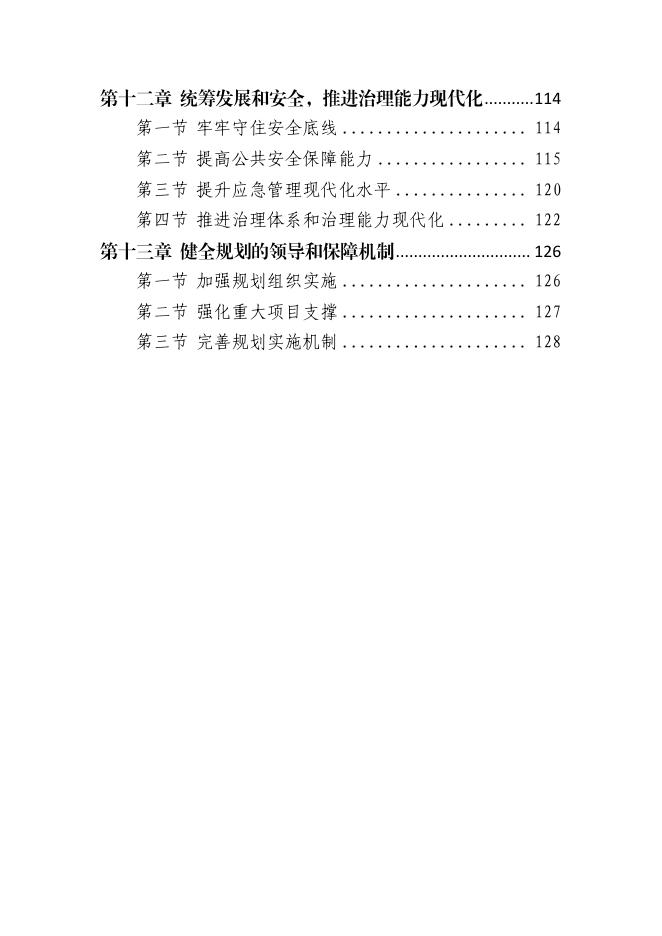 第十二章 统筹发展和安全，推进治理能力现代化 114
第一节 牢牢守住安全底线 114
第二节 提高公共安全保障能力 115
第三节 提升应急管理现代化水平 120
第四节 推进治理体系和治理能力现代化 122
第十三章 健全规划的领导和保障机制 126
第一节 加强规划组织实施 126
第二节 强化重大项目支撑 127
第三节 完善规划实施机制 128